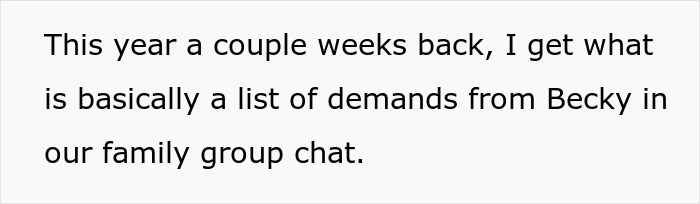 This year a couple weeks back, I get what is basically a list of demands from Becky in our family group chat.